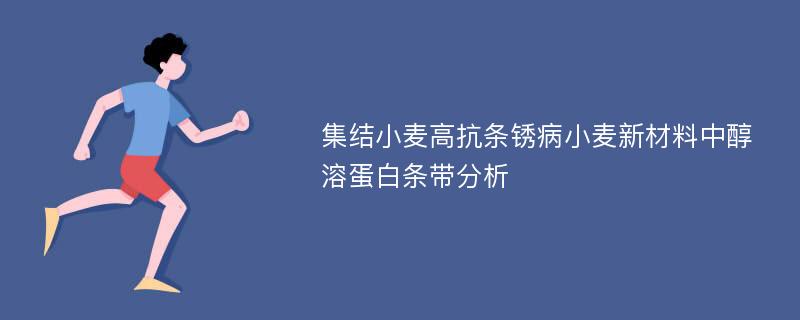 集结小麦高抗条锈病小麦新材料中醇溶蛋白条带分析